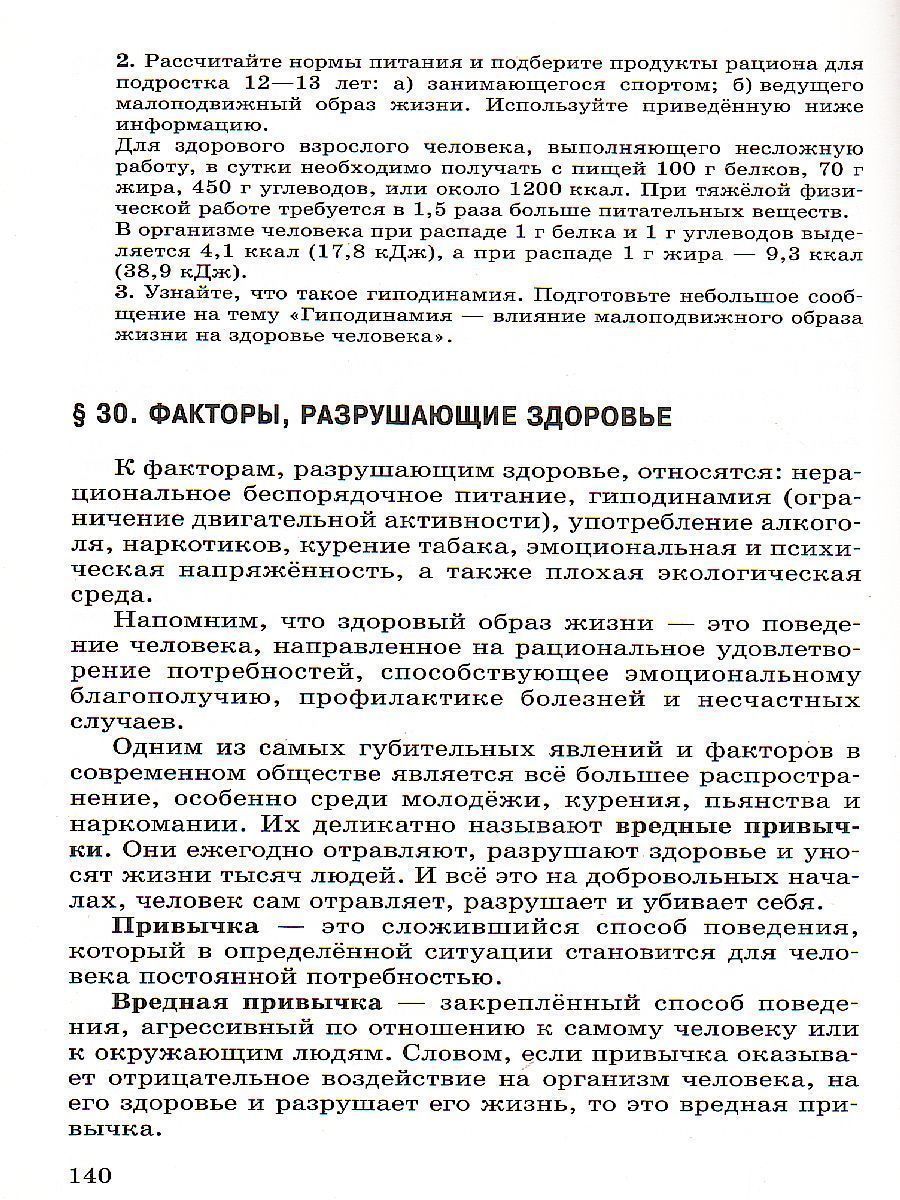 2. Рассчитайте нормы питания и подберите продукты рациона для подростка 12—13 лет: а) занимающегося спортом; б) ведущего малоподвижный образ жизни. Используйте приведённую ниже информацию.
Для здорового взрослого человека, выполняющего несложную работу, в сутки необходимо получать с пищей 100 г белков, 70 г жира, 450 г углеводов, или около 1200 ккал. При тяжёлой физической работе требуется в 1,5 раза больше питательных веществ.
В организме человека при распаде 1 г белка и 1 г углеводов выделяется 4,1 ккал (17,8 кДж), а при распаде 1 г жира — 9,3 ккал (38,9 кДж).
3. Узнайте, что такое гиподинамия. Подготовьте небольшое сообщение на тему «Гиподинамия — влияние малоподвижного образа жизни на здоровье человека».

§ 30. ФАКТОРЫ, РАЗРУШАЮЩИЕ ЗДОРОВЬЕ

К факторам, разрушающим здоровье, относятся: нерациональное беспорядочное питание, гиподинамия (ограничение двигательной активности), употребление алкоголя, наркотиков, курение табака, эмоциональная и психическая напряжённость, а также плохая экологическая среда.

Напомним, что здоровый образ жизни — это поведение человека, направленное на рациональное удовлетворение потребностей, способствующее эмоциональному благополучию, профилактике болезней и несчастных случаев.

Одним из самых губительных явлений и факторов в современном обществе является всё большее распространение, особенно среди молодёжи, курения, пьянства и наркомании. Их деликатно называют вредные привычки. Они ежегодно отравляют, разрушают здоровье и уносят жизни тысяч людей. И всё это на добровольных началах, человек сам отравляет, разрушает и убивает себя.

Привычка — это сложившийся способ поведения, который в определённой ситуации становится для человека постоянной потребностью.

Вредная привычка — закреплённый способ поведения, агрессивный по отношению к самому человеку или к окружающим людям. Словом, если привычка оказывает отрицательное воздействие на организм человека, на его здоровье и разрушает его жизнь, то это вредная привычка.

140